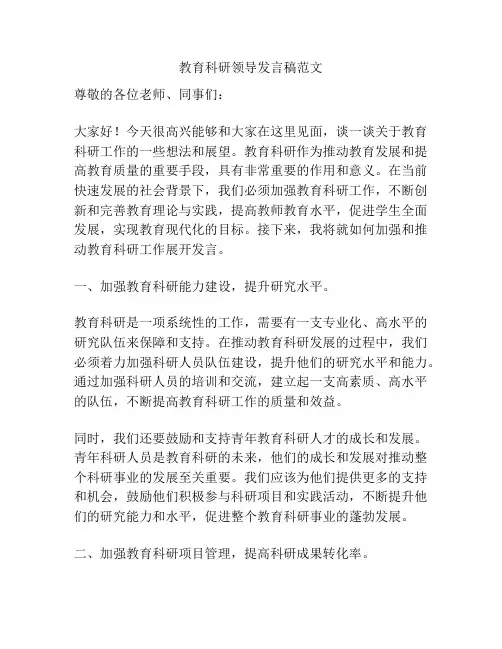 教育科研领导发言稿范文

尊敬的各位老师、同事们：

大家好！今天很高兴能够和大家在这里见面，谈一谈关于教育科研工作的一些想法和展望。教育科研作为推动教育发展和提高教育质量的重要手段，具有非常重要的作用和意义。在当前快速发展的社会背景下，我们必须加强教育科研工作，不断创新和完善教育理论与实践，提高教师教育水平，促进学生全面发展，实现教育现代化的目标。接下来，我将就如何加强和推动教育科研工作展开发言。

一、加强教育科研能力建设，提升研究水平。

教育科研是一项系统性的工作，需要有一支专业化、高水平的研究队伍来保障和支持。在推动教育科研发展的过程中，我们必须着力加强科研人员队伍建设，提升他们的研究水平和能力。通过加强科研人员的培训和交流，建立起一支高素质、高水平的队伍，不断提高教育科研工作的质量和效益。

同时，我们还要鼓励和支持青年教育科研人才的成长和发展。青年科研人员是教育科研的未来，他们的成长和发展对推动整个科研事业的发展至关重要。我们应该为他们提供更多的支持和机会，鼓励他们积极参与科研项目和实践活动，不断提升他们的研究能力和水平，促进整个教育科研事业的蓬勃发展。

二、加强教育科研项目管理，提高科研成果转化率。